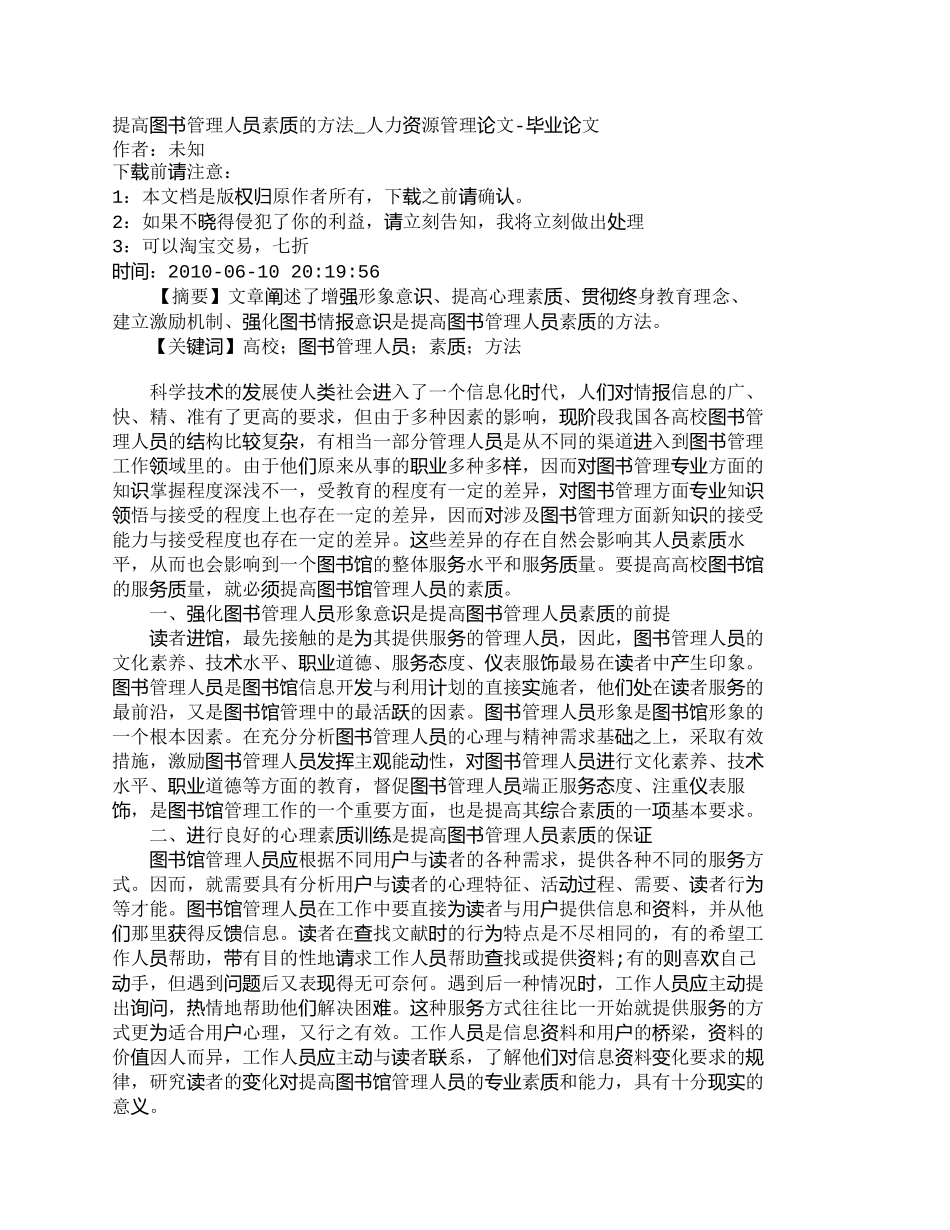 提高图书管理人员素质的方法_人力资源管理论文-毕业论文
作者：未知
下载前请注意：
1：本文档是版权归原作者所有，下载之前请确认。
2：如果不晓得侵犯了你的利益，请立刻告知，我将立刻做出处理
3：可以淘宝交易，七折
时间：2010-06-10 20:19:56

【摘要】文章阐述了增强形象意识、提高心理素质、贯彻终身教育理念、建立激励机制、强化图书情报意识是提高图书管理人员素质的方法。

【关键词】高校；图书管理人员；素质；方法

科学技术的发展使人类社会进入了一个信息化时代，人们对情报信息的广、快、精、准有了更高的要求，但由于多种因素的影响，现阶段我国各高校图书管理人员的结构比较复杂，有相当一部分管理人员是从不同的渠道进入到图书管理工作领域里的。由于他们原来从事的职业多种多样，因而对图书管理专业方面的知识掌握程度深浅不一，受教育的程度有一定的差异，对图书管理方面专业知识领悟与接受的程度上也存在一定的差异，因而对涉及图书管理方面新知识的接受能力与接受程度也存在一定的差异。这些差异的存在自然会影响其人员素质水平，从而也会影响到一个图书馆的整体服务水平和服务质量。要提高高校图书馆的服务质量，就必须提高图书馆管理人员的素质。

一、强化图书管理人员形象意识是提高图书管理人员素质的前提

读者进馆，最先接触的是为其提供服务的管理人员，因此，图书管理人员的文化素养、技术水平、职业道德、服务态度、仪表服饰最易在读者中产生印象。图书管理人员是图书馆信息开发与利用计划的直接实施者，他们处在读者服务的最前沿，又是图书馆管理中的最活跃的因素。图书管理人员形象是图书馆形象的一个根本因素。在充分分析图书管理人员的心理与精神需求基础之上，采取有效措施，激励图书管理人员发挥主观能动性，对图书管理人员进行文化素养、技术水平、职业道德等方面的教育，督促图书管理人员端正服务态度、注重仪表服饰，是图书馆管理工作的一个重要方面，也是提高其综合素质的一项基本要求。

二、进行良好的心理素质训练是提高图书管理人员素质的保证

图书馆管理人员应根据不同用户与读者的各种需求，提供各种不同的服务方式。因而，就需要具有分析用户与读者的心理特征、活动过程、需要、读者行为等才能。图书馆管理人员在工作中要直接为读者与用户提供信息和资料，并从他们那里获得反馈信息。读者在查找文献时的行为特点是不尽相同的，有的希望工作人员帮助，带有目的性地请求工作人员帮助查找或提供资料；有的则喜欢自己动手，但遇到问题后又表现得无可奈何。遇到后一种情况时，工作人员应主动提出询问，热情地帮助他们解决困难。这种服务方式往往比一开始就提供服务的方式更为适合用户心理，又行之有效。工作人员是信息资料和用户的桥梁，资料的价值因人而异，工作人员应主动与读者联系，了解他们对信息资料变化要求的规律，研究读者的变化对提高图书馆管理人员的专业素质和能力，具有十分现实的意义。